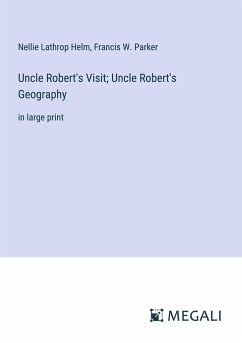 Nellie Lathrop Helm, Francis W. Parker

Uncle Robert's Visit; Uncle Robert's Geography

in large print

MEGALI